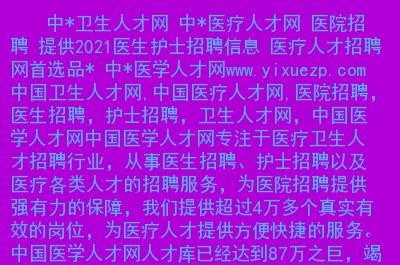 中*卫生人才网 中*医疗人才网 医院招聘 提供2021医生护士招聘信息 医疗人才招聘网首选品* 中*医学人才网www.yixuezp.com 中国卫生人才网,中国医疗人才网,医院招聘,医生招聘,护士招聘,卫生人才网,中国医学人才网中国医学人才网专注于医疗卫生人才招聘行业,从事医生招聘、护士招聘以及医疗各类人才的招聘服务,为医院招聘提供强有力的保障,我们提供超过4万多个真实有效的岗位,为医疗人才提供方便快捷的服务。中国医学人才网人才库已经达到87万之巨,竭